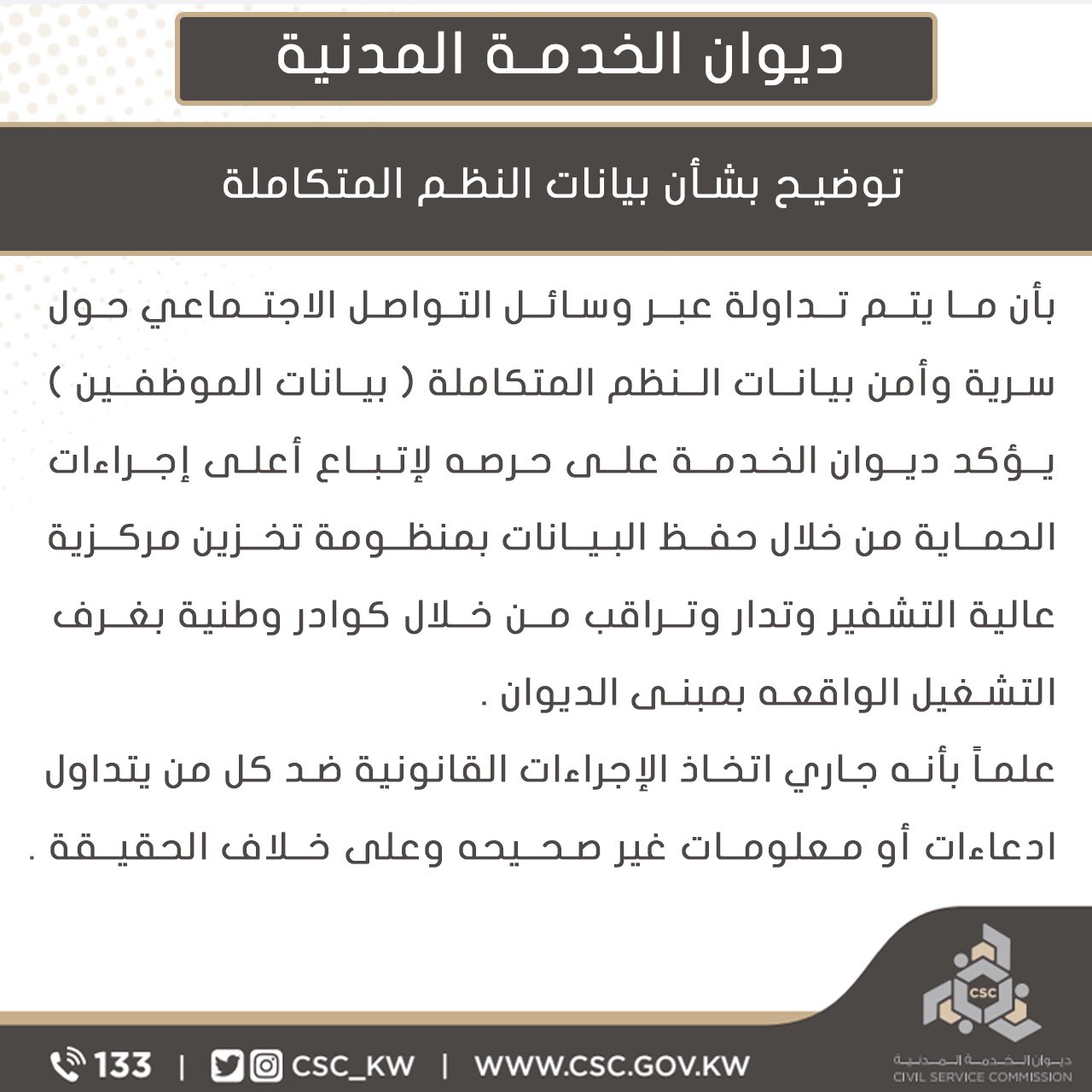 ديوان الخدمة المدنية

توضيح بشأن بيانات النظم المتكاملة

بأن ما يتم تداولة عبر وسائل التواصل الاجتماعي حول سرية وأمن بيانات النظم المتكاملة ( بيانات الموظفين ) يؤكد ديوان الخدمة على حرصه لإتباع أعلى إجراءات الحماية من خلال حفظ البيانات بمنظومة تخزين مركزية عالية التشفير وتدار وتراقب من خلال كوادر وطنية بغرف التشغيل الواقعه بمبنى الديوان .

علماً بأنه جاري اتخاذ الإجراءات القانونية ضد كل من يتداول ادعاءات أو معلومات غير صحيحه وعلى خلاف الحقيقة .

133 | CSC_KW | WWW.CSC.GOV.KW

CSC
ديوان الخدمة المدنية
CIVIL SERVICE COMMISSION